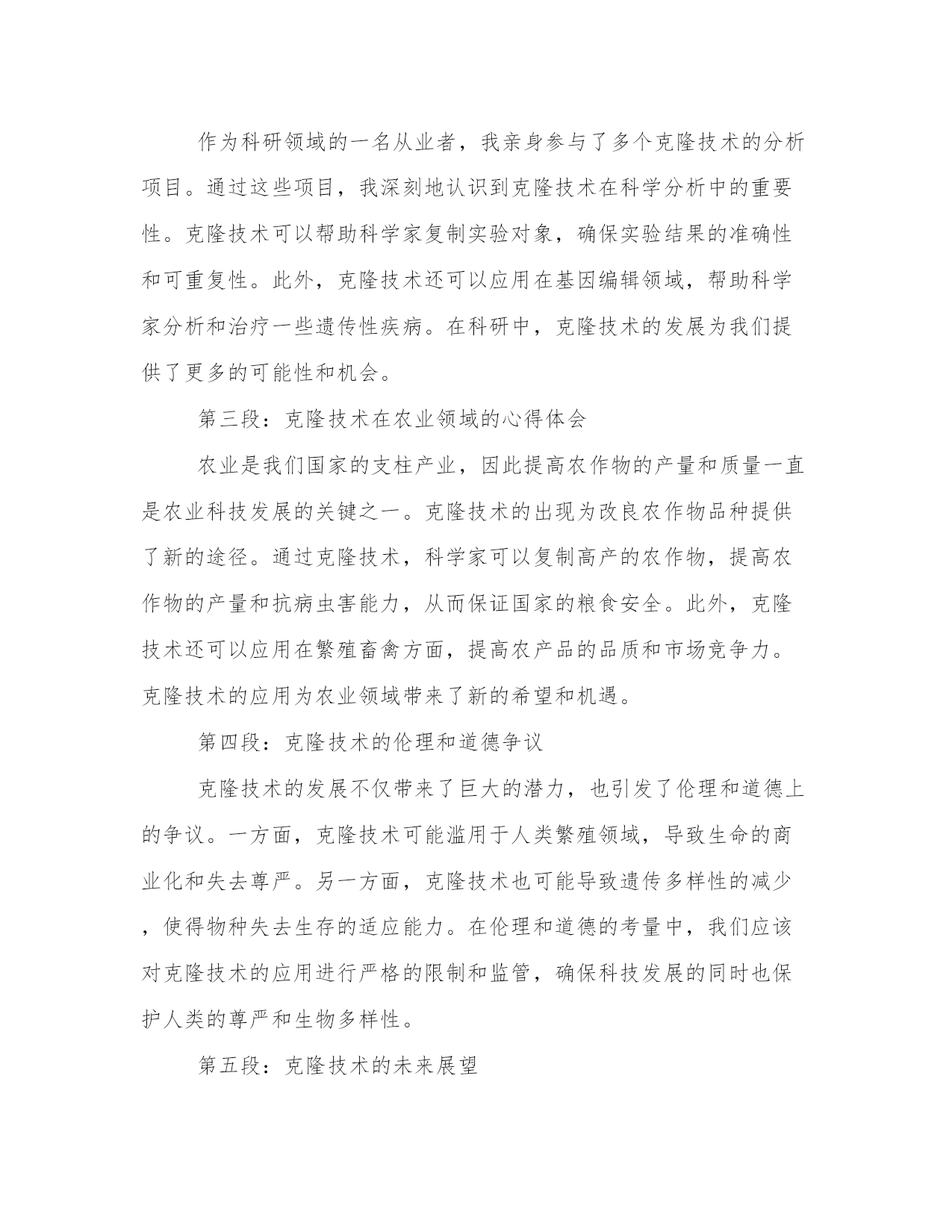 作为科研领域的一名从业者，我亲身参与了多个克隆技术的分析项目。通过这些项目，我深刻地认识到克隆技术在科学分析中的重要性。克隆技术可以帮助科学家复制实验对象，确保实验结果的准确性和可重复性。此外，克隆技术还可以应用在基因编辑领域，帮助科学家分析和治疗一些遗传性疾病。在科研中，克隆技术的发展为我们提供了更多的可能性和机会。

第三段：克隆技术在农业领域的心得体会

农业是我们国家的支柱产业，因此提高农作物的产量和质量一直是农业科技发展的关键之一。克隆技术的出现为改良农作物品种提供了新的途径。通过克隆技术，科学家可以复制高产的农作物，提高农作物的产量和抗病虫害能力，从而保证国家的粮食安全。此外，克隆技术还可以应用在繁殖畜禽方面，提高农产品的品质和市场竞争力。克隆技术的应用为农业领域带来了新的希望和机遇。

第四段：克隆技术的伦理和道德争议

克隆技术的发展不仅带来了巨大的潜力，也引发了伦理和道德上的争议。一方面，克隆技术可能滥用于人类繁殖领域，导致生命的商业化和失去尊严。另一方面，克隆技术也可能导致遗传多样性的减少，使得物种失去生存的适应能力。在伦理和道德的考量中，我们应该对克隆技术的应用进行严格的限制和监管，确保科技发展的同时也保护人类的尊严和生物多样性。

第五段：克隆技术的未来展望